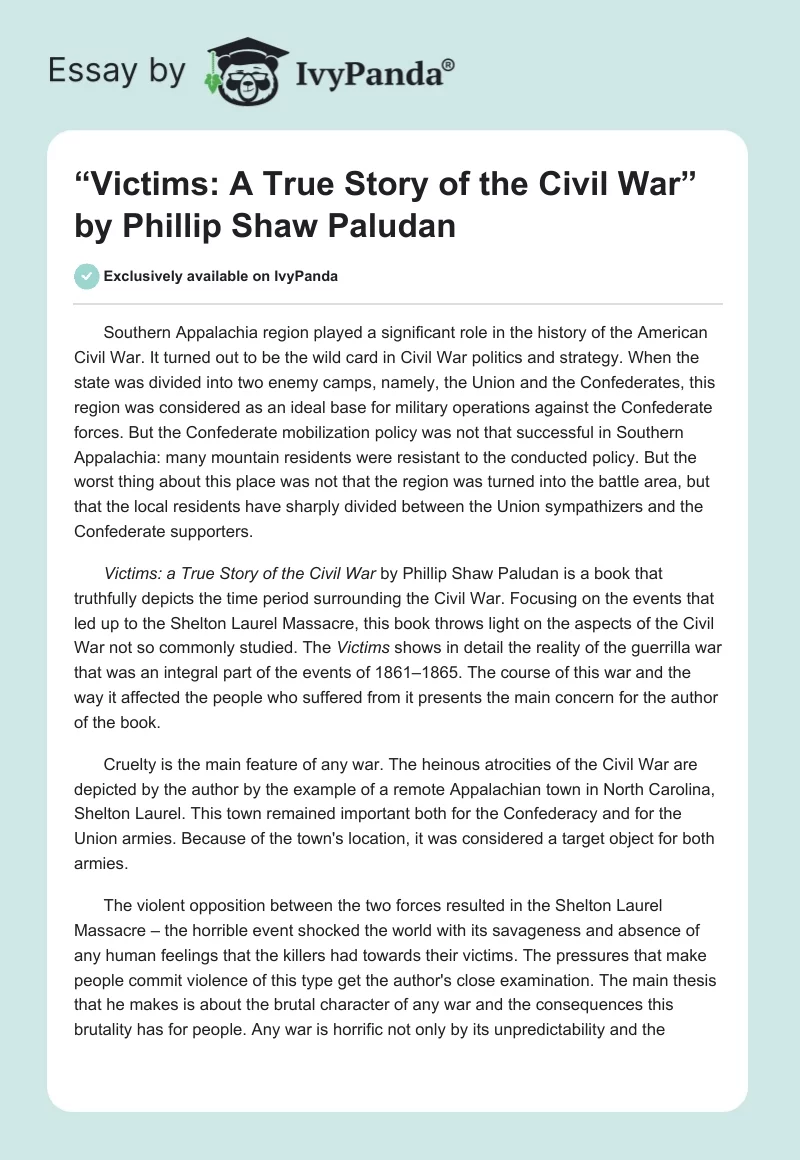 Essay by IvyPanda®

“Victims: A True Story of the Civil War” by Phillip Shaw Paludan

Exclusively available on IvyPanda

Southern Appalachia region played a significant role in the history of the American Civil War. It turned out to be the wild card in Civil War politics and strategy. When the state was divided into two enemy camps, namely, the Union and the Confederates, this region was considered as an ideal base for military operations against the Confederate forces. But the Confederate mobilization policy was not that successful in Southern Appalachia: many mountain residents were resistant to the conducted policy. But the worst thing about this place was not that the region was turned into the battle area, but that the local residents have sharply divided between the Union sympathizers and the Confederate supporters.

Victims: a True Story of the Civil War by Phillip Shaw Paludan is a book that truthfully depicts the time period surrounding the Civil War. Focusing on the events that led up to the Shelton Laurel Massacre, this book throws light on the aspects of the Civil War not so commonly studied. The Victims shows in detail the reality of the guerrilla war that was an integral part of the events of 1861–1865. The course of this war and the way it affected the people who suffered from it presents the main concern for the author of the book.

Cruelty is the main feature of any war. The heinous atrocities of the Civil War are depicted by the author by the example of a remote Appalachian town in North Carolina, Shelton Laurel. This town remained important both for the Confederacy and for the Union armies. Because of the town's location, it was considered a target object for both armies.

The violent opposition between the two forces resulted in the Shelton Laurel Massacre – the horrible event shocked the world with its savageness and absence of any human feelings that the killers had towards their victims. The pressures that make people commit violence of this type get the author's close examination. The main thesis that he makes is about the brutal character of any war and the consequences this brutality has for people. Any war is horrific not only by its unpredictability and the